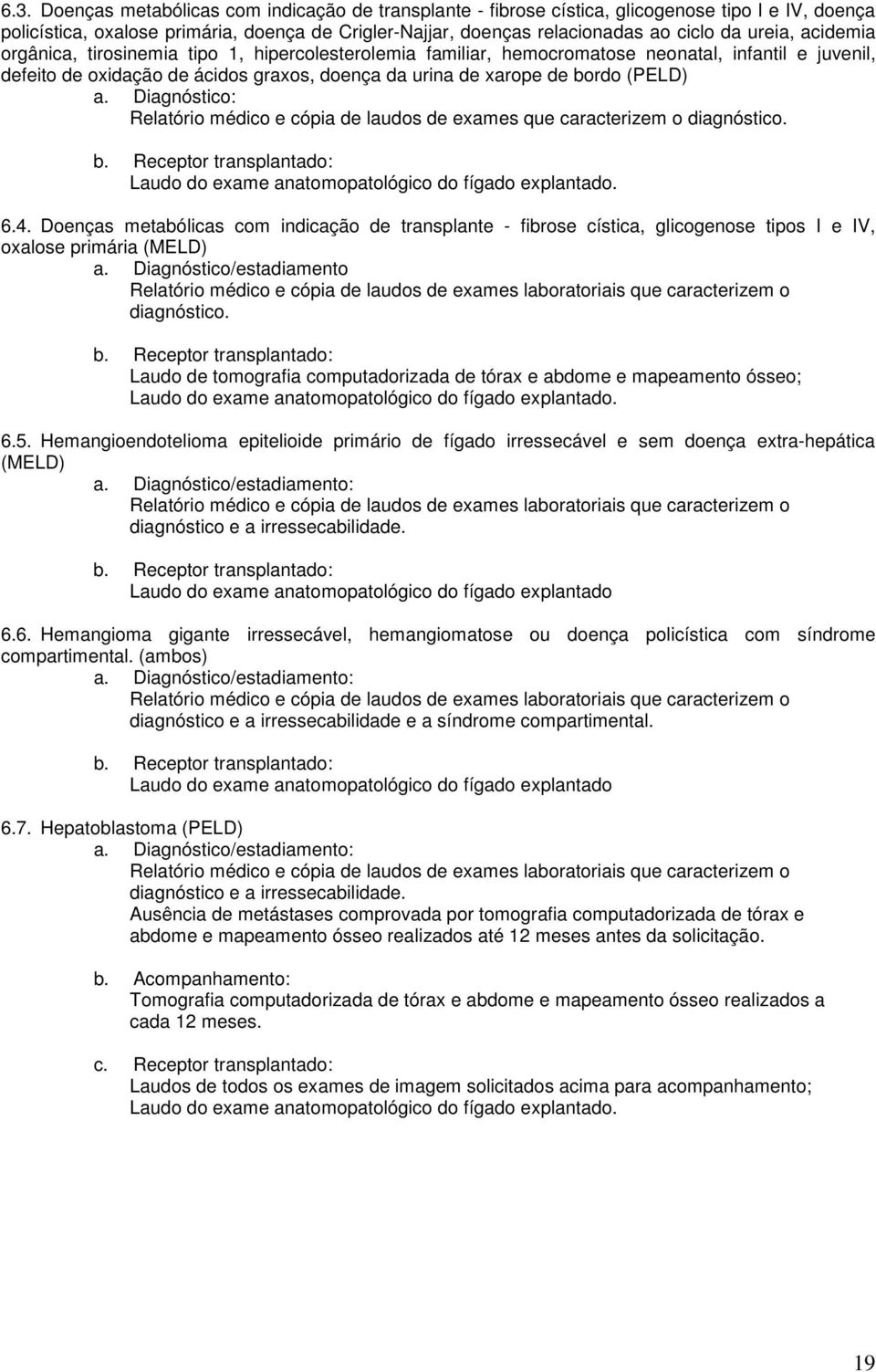 6.3. Doenças metabólicas com indicação de transplante - fibrose cística, glicogenose tipo I e IV, doença policística, oxalose primária, doença de Crigler-Najjar, doenças relacionadas ao ciclo da ureia, acidemia orgânica, tirosinemia tipo 1, hipercolesterolemia familiar, hemocromatose neonatal, infantil e juvenil, defeito de oxidação de ácidos graxos, doença da urina de xarope de bordo (PELD)
a. Diagnóstico:
Relatório médico e cópia de laudos de exames que caracterizem o diagnóstico.

b. Receptor transplantado:
Laudo do exame anatomopatológico do fígado explantado.

6.4. Doenças metabólicas com indicação de transplante - fibrose cística, glicogenose tipos I e IV, oxalose primária (MELD)
a. Diagnóstico/estadiamento
Relatório médico e cópia de laudos de exames laboratoriais que caracterizem o diagnóstico.

b. Receptor transplantado:
Laudo de tomografia computadorizada de tórax e abdome e mapeamento ósseo;
Laudo do exame anatomopatológico do fígado explantado.

6.5. Hemangioendotelioma epitelioide primário de fígado irressecável e sem doença extra-hepática (MELD)
a. Diagnóstico/estadiamento:
Relatório médico e cópia de laudos de exames laboratoriais que caracterizem o diagnóstico e a irressecabilidade.

b. Receptor transplantado:
Laudo do exame anatomopatológico do fígado explantado

6.6. Hemangioma gigante irressecável, hemangiomatose ou doença policística com síndrome compartimental. (ambos)
a. Diagnóstico/estadiamento:
Relatório médico e cópia de laudos de exames laboratoriais que caracterizem o diagnóstico e a irressecabilidade e a síndrome compartimental.

b. Receptor transplantado:
Laudo do exame anatomopatológico do fígado explantado

6.7. Hepatoblastoma (PELD)
a. Diagnóstico/estadiamento:
Relatório médico e cópia de laudos de exames laboratoriais que caracterizem o diagnóstico e a irressecabilidade.
Ausência de metástases comprovada por tomografia computadorizada de tórax e abdome e mapeamento ósseo realizados até 12 meses antes da solicitação.

b. Acompanhamento:
Tomografia computadorizada de tórax e abdome e mapeamento ósseo realizados a cada 12 meses.

c. Receptor transplantado:
Laudos de todos os exames de imagem solicitados acima para acompanhamento;
Laudo do exame anatomopatológico do fígado explantado.

19